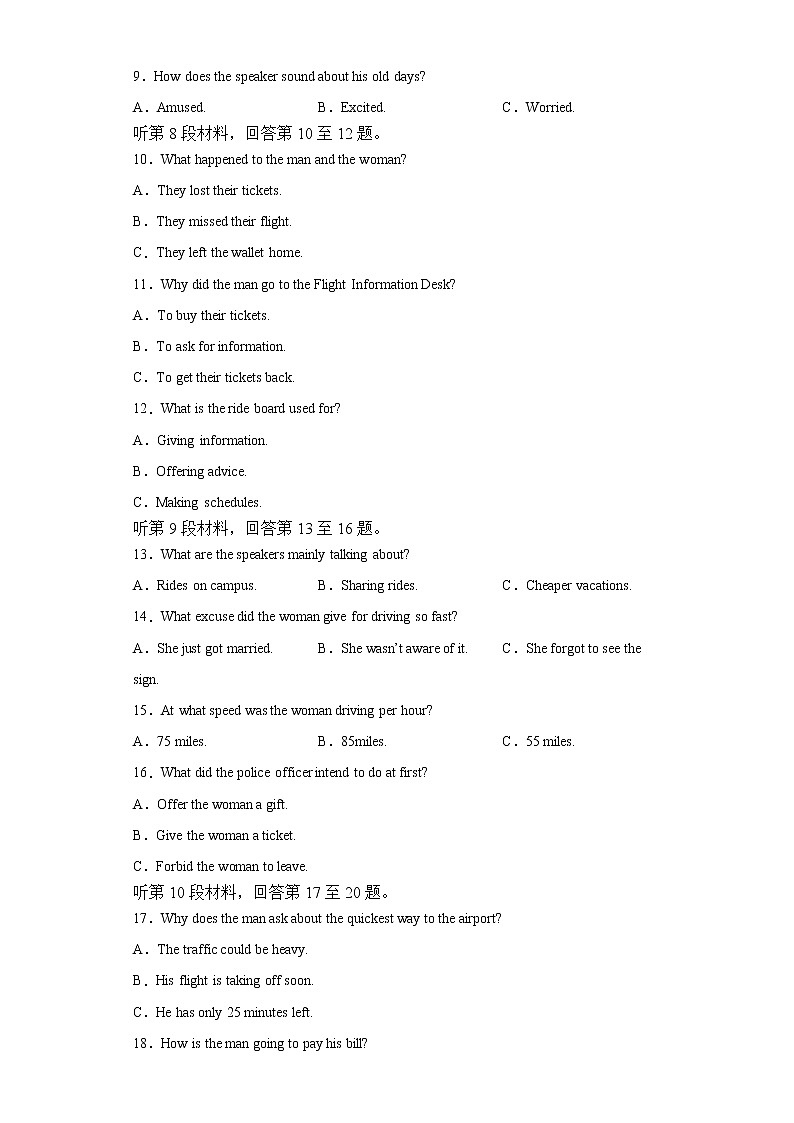 9．How does the speaker sound about his old days?

A．Amused. B．Excited. C．Worried.

听第 8 段材料，回答第 10 至 12 题。

10．What happened to the man and the woman?

A．They lost their tickets.

B．They missed their flight.

C．They left the wallet home.

11．Why did the man go to the Flight Information Desk?

A．To buy their tickets.

B．To ask for information.

C．To get their tickets back.

12．What is the ride board used for?

A．Giving information.

B．Offering advice.

C．Making schedules.

听第 9 段材料，回答第 13 至 16 题。

13．What are the speakers mainly talking about?

A．Rides on campus. B．Sharing rides. C．Cheaper vacations.

14．What excuse did the woman give for driving so fast?

A．She just got married. B．She wasn't aware of it. C．She forgot to see the sign.

15．At what speed was the woman driving per hour?

A．75 miles. B．85miles. C．55 miles.

16．What did the police officer intend to do at first?

A．Offer the woman a gift.

B．Give the woman a ticket.

C．Forbid the woman to leave.

听第 10 段材料，回答第 17 至 20 题。

17．Why does the man ask about the quickest way to the airport?

A．The traffic could be heavy.

B．His flight is taking off soon.

C．He has only 25 minutes left.

18．How is the man going to pay his bill?